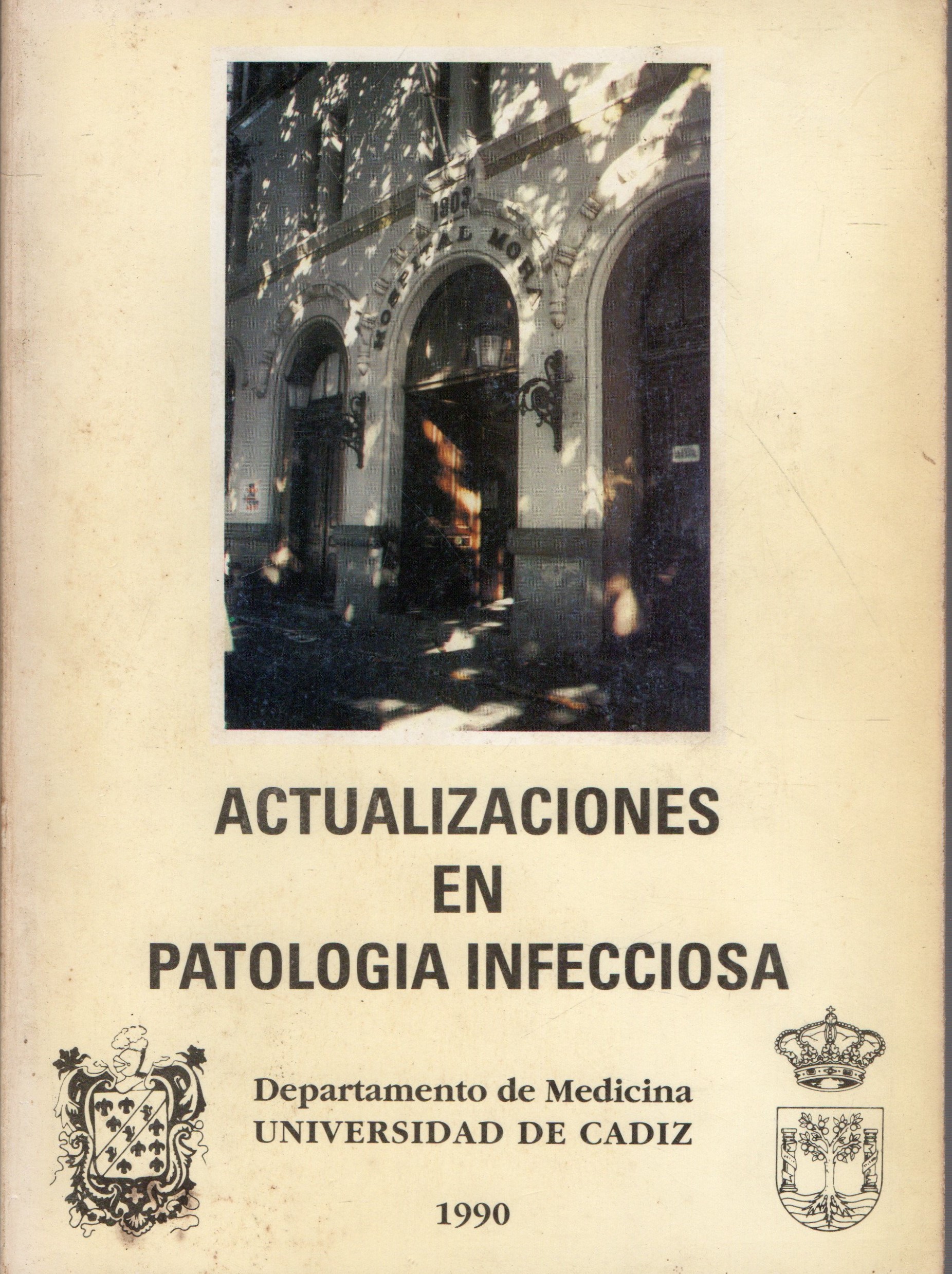 1903
HOSPITAL MORA

ACTUALIZACIONES
EN
PATOLOGIA INFECCIOSA

Departamento de Medicina
UNIVERSIDAD DE CADIZ

1990